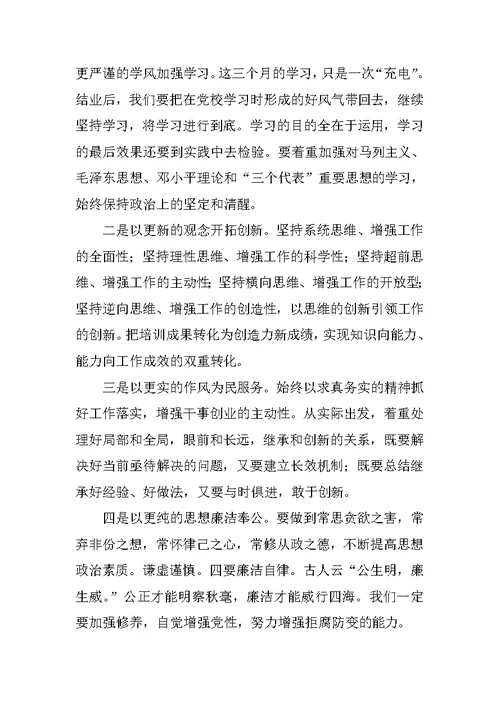 更严谨的学风加强学习。这三个月的学习，只是一次“充电”。结业后，我们要把在党校学习时形成的好风气带回去，继续坚持学习，将学习进行到底。学习的目的全在于运用，学习的最后效果还要到实践中去检验。要着重加强对马列主义、毛泽东思想、邓小平理论和“三个代表”重要思想的学习，始终保持政治上的坚定和清醒。

二是以更新的观念开拓创新。坚持系统思维、增强工作的全面性；坚持理性思维、增强工作的科学性；坚持超前思维、增强工作的主动性；坚持横向思维、增强工作的开放型；坚持逆向思维、增强工作的创造性，以思维的创新引领工作的创新。把培训成果转化为创造力新成绩，实现知识向能力、能力向工作成效的双重转化。

三是以更实的作风为民服务。始终以求真务实的精神抓好工作落实，增强干事创业的主动性。从实际出发，着重处理好局部和全局，眼前和长远，继承和创新的关系，既要解决好当前亟待解决的问题，又要建立长效机制；既要总结继承好经验、好做法，又要与时俱进，敢于创新。

四是以更纯的思想廉洁奉公。要做到常思贪欲之害，常弃非份之想，常怀律己之心，常修从政之德，不断提高思想政治素质。谦虚谨慎。四要廉洁自律。古人云“公生明，廉生威。”公正才能明察秋毫，廉洁才能威行四海。我们一定要加强修养，自觉增强党性，努力增强拒腐防变的能力。